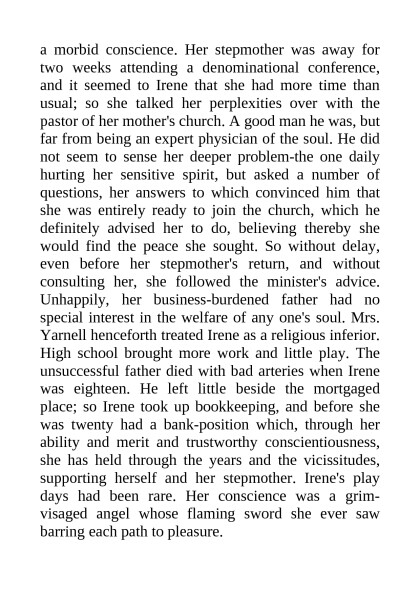 a morbid conscience. Her stepmother was away for two weeks attending a denominational conference, and it seemed to Irene that she had more time than usual; so she talked her perplexities over with the pastor of her mother's church. A good man he was, but far from being an expert physician of the soul. He did not seem to sense her deeper problem-the one daily hurting her sensitive spirit, but asked a number of questions, her answers to which convinced him that she was entirely ready to join the church, which he definitely advised her to do, believing thereby she would find the peace she sought. So without delay, even before her stepmother's return, and without consulting her, she followed the minister's advice. Unhappily, her business-burdened father had no special interest in the welfare of any one's soul. Mrs. Yarnell henceforth treated Irene as a religious inferior. High school brought more work and little play. The unsuccessful father died with bad arteries when Irene was eighteen. He left little beside the mortgaged place; so Irene took up bookkeeping, and before she was twenty had a bank-position which, through her ability and merit and trustworthy conscientiousness, she has held through the years and the vicissitudes, supporting herself and her stepmother. Irene's play days had been rare. Her conscience was a grim-visaged angel whose flaming sword she ever saw barring each path to pleasure.